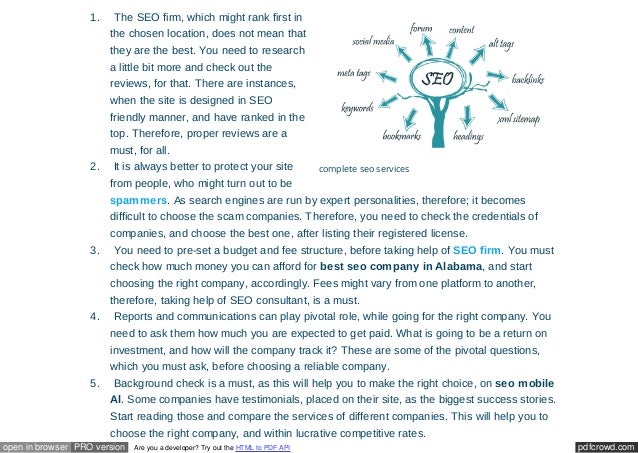 1. The SEO firm, which might rank first in the chosen location, does not mean that they are the best. You need to research a little bit more and check out the reviews, for that. There are instances, when the site is designed in SEO friendly manner, and have ranked in the top. Therefore, proper reviews are a must, for all.

forum
content
social media
alt tags
meta tags
SEO
backlinks
keywords
xml sitemap
bookmarks
headings

complete seo services

2. It is always better to protect your site from people, who might turn out to be spammers. As search engines are run by expert personalities, therefore; it becomes difficult to choose the scam companies. Therefore, you need to check the credentials of companies, and choose the best one, after listing their registered license.

3. You need to pre-set a budget and fee structure, before taking help of SEO firm. You must check how much money you can afford for best seo company in Alabama, and start choosing the right company, accordingly. Fees might vary from one platform to another, therefore, taking help of SEO consultant, is a must.

4. Reports and communications can play pivotal role, while going for the right company. You need to ask them how much you are expected to get paid. What is going to be a return on investment, and how will the company track it? These are some of the pivotal questions, which you must ask, before choosing a reliable company.

5. Background check is a must, as this will help you to make the right choice, on seo mobile Al. Some companies have testimonials, placed on their site, as the biggest success stories. Start reading those and compare the services of different companies. This will help you to choose the right company, and within lucrative competitive rates.

open in browser PRO version Are you a developer? Try out the HTML to PDF API pdfcrowd.com